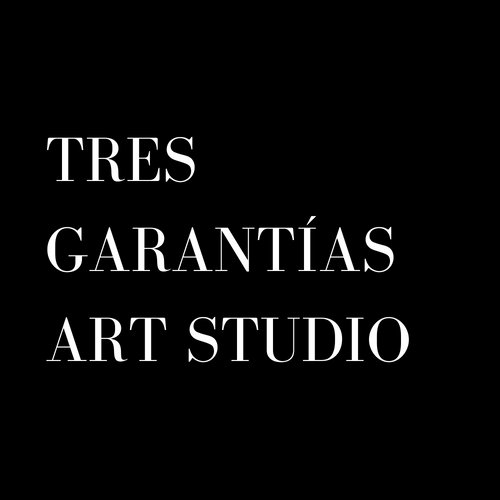 TRES
GARANTÍAS
ART STUDIO